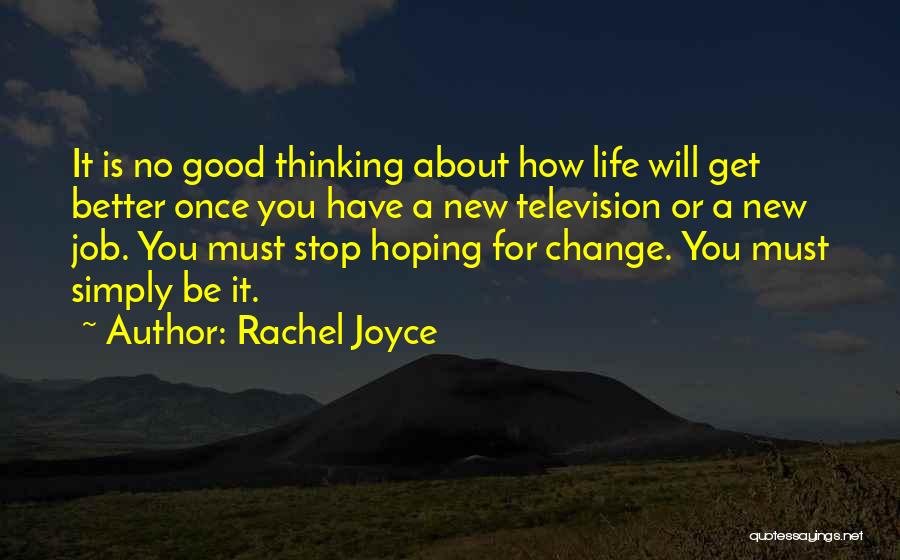 It is no good thinking about how life will get better once you have a new television or a new job. You must stop hoping for change. You must simply be it.
~ Author: Rachel Joyce

quotessayings.net